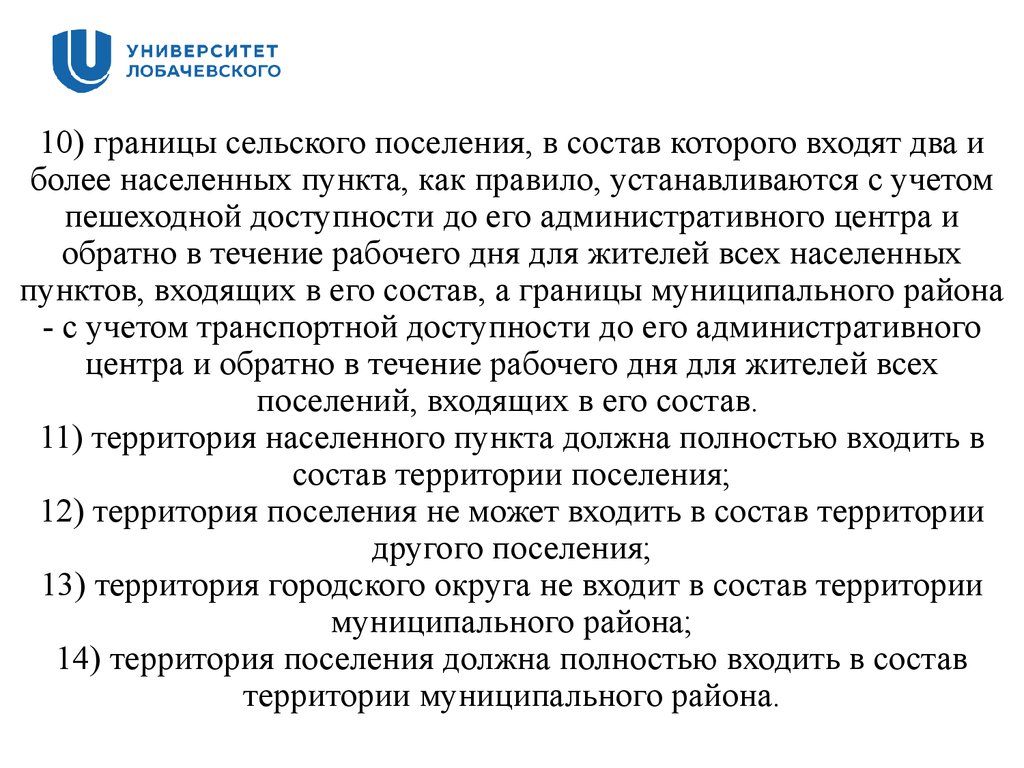 УНИВЕРСИТЕТ
ЛОБАЧЕВСКОГО

10) границы сельского поселения, в состав которого входят два и более населенных пункта, как правило, устанавливаются с учетом пешеходной доступности до его административного центра и обратно в течение рабочего дня для жителей всех населенных пунктов, входящих в его состав, а границы муниципального района - с учетом транспортной доступности до его административного центра и обратно в течение рабочего дня для жителей всех поселений, входящих в его состав.
11) территория населенного пункта должна полностью входить в состав территории поселения;
12) территория поселения не может входить в состав территории другого поселения;
13) территория городского округа не входит в состав территории муниципального района;
14) территория поселения должна полностью входить в состав территории муниципального района.